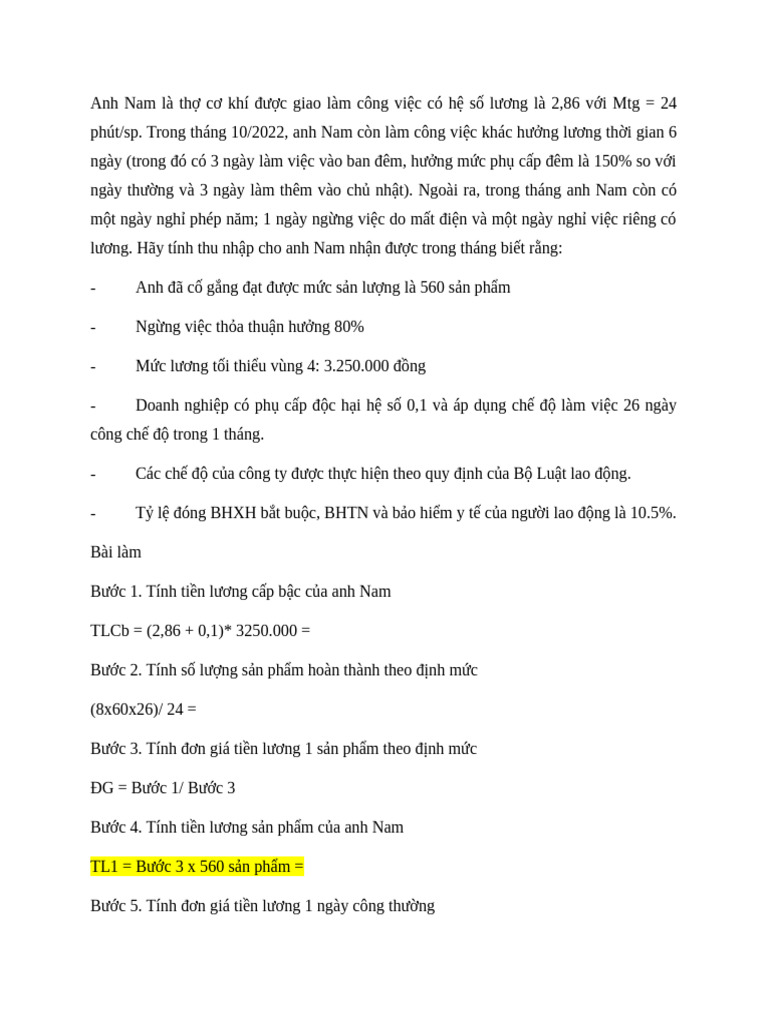 Anh Nam là thợ cơ khí được giao làm công việc có hệ số lương là 2,86 với Mtg = 24 phút/sp. Trong tháng 10/2022, anh Nam còn làm công việc khác hưởng lương thời gian 6 ngày (trong đó có 3 ngày làm việc vào ban đêm, hưởng mức phụ cấp đêm là 150% so với ngày thường và 3 ngày làm thêm vào chủ nhật). Ngoài ra, trong tháng anh Nam còn có một ngày nghỉ phép năm; 1 ngày ngừng việc do mất điện và một ngày nghỉ việc riêng có lương. Hãy tính thu nhập cho anh Nam nhận được trong tháng biết rằng:

- Anh đã cố gắng đạt được mức sản lượng là 560 sản phẩm

- Ngừng việc thỏa thuận hưởng 80%

- Mức lương tối thiểu vùng 4: 3.250.000 đồng

- Doanh nghiệp có phụ cấp độc hại hệ số 0,1 và áp dụng chế độ làm việc 26 ngày công chế độ trong 1 tháng.

- Các chế độ của công ty được thực hiện theo quy định của Bộ Luật lao động.

- Tỷ lệ đóng BHXH bắt buộc, BHTN và bảo hiểm y tế của người lao động là 10.5%.

Bài làm

Bước 1. Tính tiền lương cấp bậc của anh Nam

TLCb = (2,86 + 0,1)* 3250.000 =

Bước 2. Tính số lượng sản phẩm hoàn thành theo định mức

(8x60x26)/ 24 =

Bước 3. Tính đơn giá tiền lương 1 sản phẩm theo định mức

ĐG = Bước 1/ Bước 3

Bước 4. Tính tiền lương sản phẩm của anh Nam

TL1 = Bước 3 x 560 sản phẩm =

Bước 5. Tính đơn giá tiền lương 1 ngày công thường